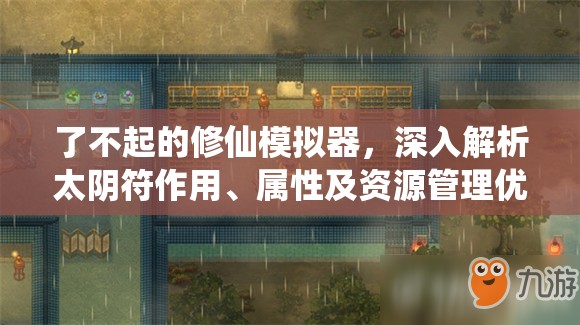 了不起的修仙模拟器，深入解析太阴符作用、属性及资源管理优

九游